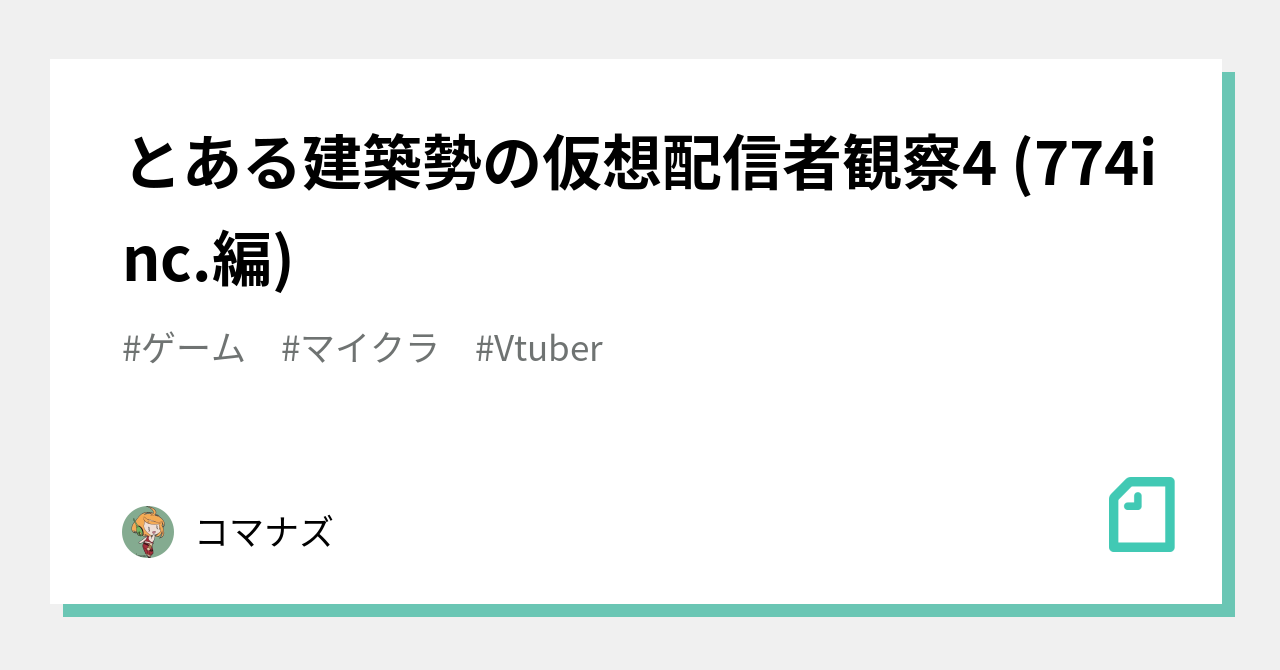 とある建築勢の仮想配信者観察4 (774inc.編)

#ゲーム　#マイクラ　#Vtuber

コマナズ